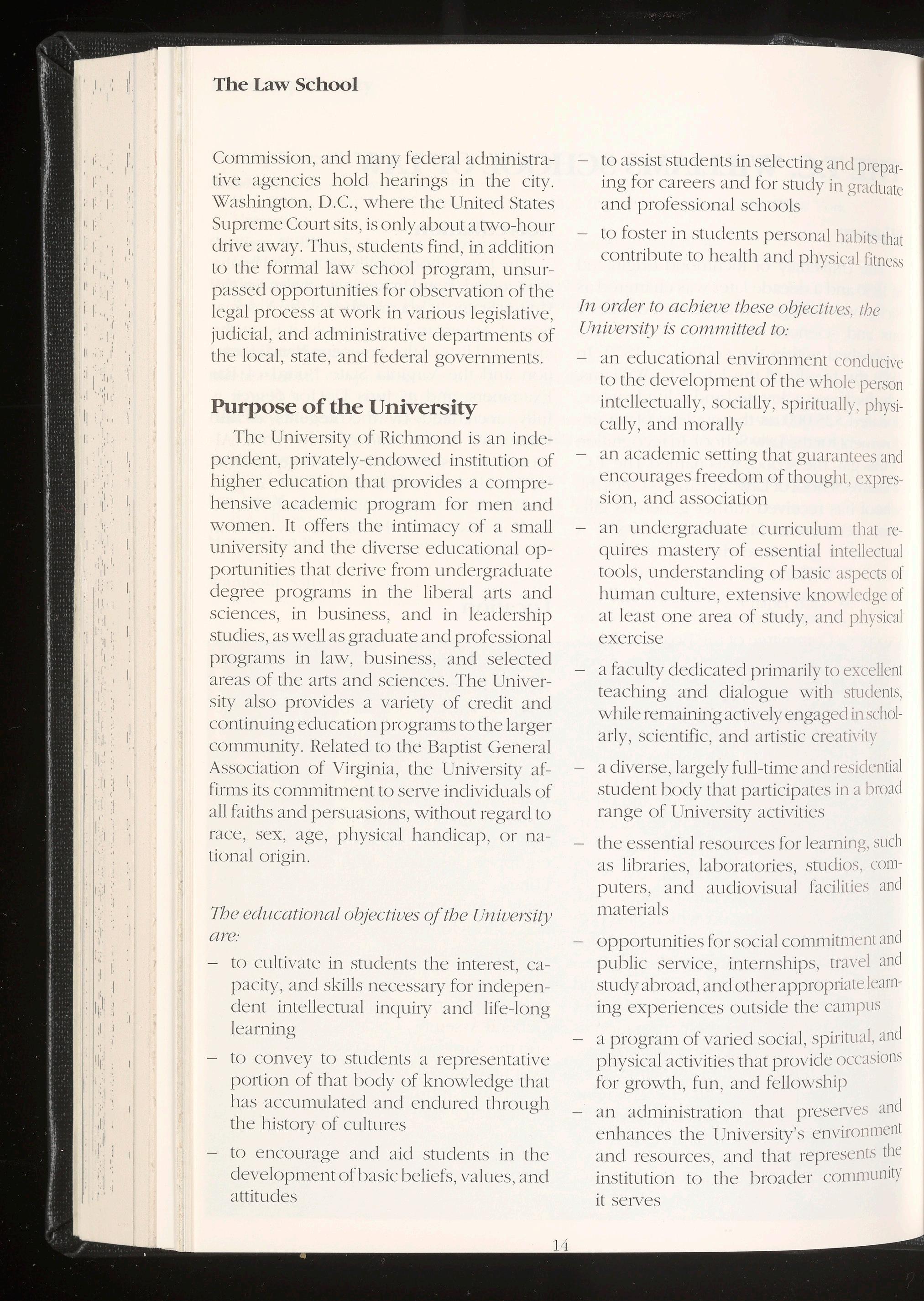 The Law School

Commission, and many federal administrative agencies hold hearings in the city. Washington, D.C., where the United States Supreme Court sits, is only about a two-hour drive away. Thus, students find, in addition to the formal law school program, unsurpassed opportunities for observation of the legal process at work in various legislative, judicial, and administrative departments of the local, state, and federal governments.

Purpose of the University

The University of Richmond is an independent, privately-endowed institution of higher education that provides a comprehensive academic program for men and women. It offers the intimacy of a small university and the diverse educational opportunities that derive from undergraduate degree programs in the liberal arts and sciences, in business, and in leadership studies, as well as graduate and professional programs in law, business, and selected areas of the arts and sciences. The University also provides a variety of credit and continuing education programs to the larger community. Related to the Baptist General Association of Virginia, the University affirms its commitment to serve individuals of all faiths and persuasions, without regard to race, sex, age, physical handicap, or national origin.

The educational objectives of the University are:

– to cultivate in students the interest, capacity, and skills necessary for independent intellectual inquiry and life-long learning

– to convey to students a representative portion of that body of knowledge that has accumulated and endured through the history of cultures

– to encourage and aid students in the development of basic beliefs, values, and attitudes

– to assist students in selecting and preparing for careers and for study in graduate and professional schools

– to foster in students personal habits that contribute to health and physical fitness

In order to achieve these objectives, the University is committed to:

– an educational environment conducive to the development of the whole person intellectually, socially, spiritually, physically, and morally

– an academic setting that guarantees and encourages freedom of thought, expression, and association

– an undergraduate curriculum that requires mastery of essential intellectual tools, understanding of basic aspects of human culture, extensive knowledge of at least one area of study, and physical exercise

– a faculty dedicated primarily to excellent teaching and dialogue with students, while remaining actively engaged in scholarly, scientific, and artistic creativity

– a diverse, largely full-time and residential student body that participates in a broad range of University activities

– the essential resources for learning, such as libraries, laboratories, studios, computers, and audiovisual facilities and materials

– opportunities for social commitment and public service, internships, travel and study abroad, and other appropriate learning experiences outside the campus

– a program of varied social, spiritual, and physical activities that provide occasions for growth, fun, and fellowship

– an administration that preserves and enhances the University's environment and resources, and that represents the institution to the broader community it serves

14